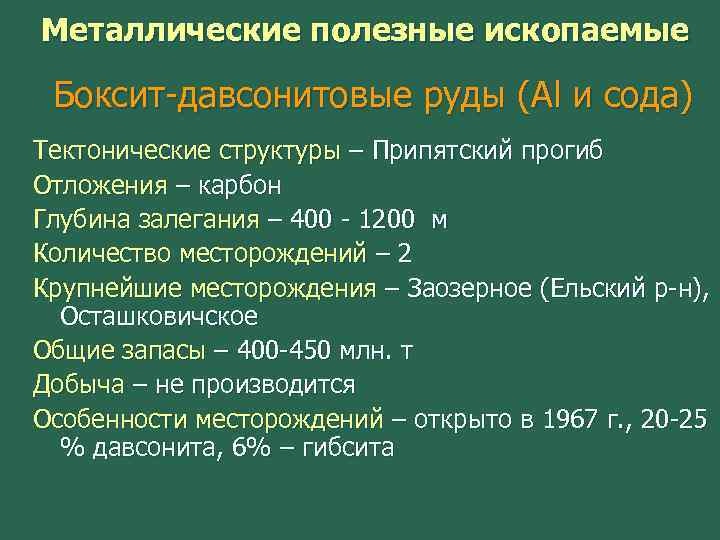 Металлические полезные ископаемые

Боксит-давсонитовые руды (Al и сода)

Тектонические структуры – Припятский прогиб

Отложения – карбон

Глубина залегания – 400 - 1200 м

Количество месторождений – 2

Крупнейшие месторождения – Заозерное (Ельский р-н), Осташковичское

Общие запасы – 400-450 млн. т

Добыча – не производится

Особенности месторождений – открыто в 1967 г., 20-25 % давсонита, 6% – гибсита